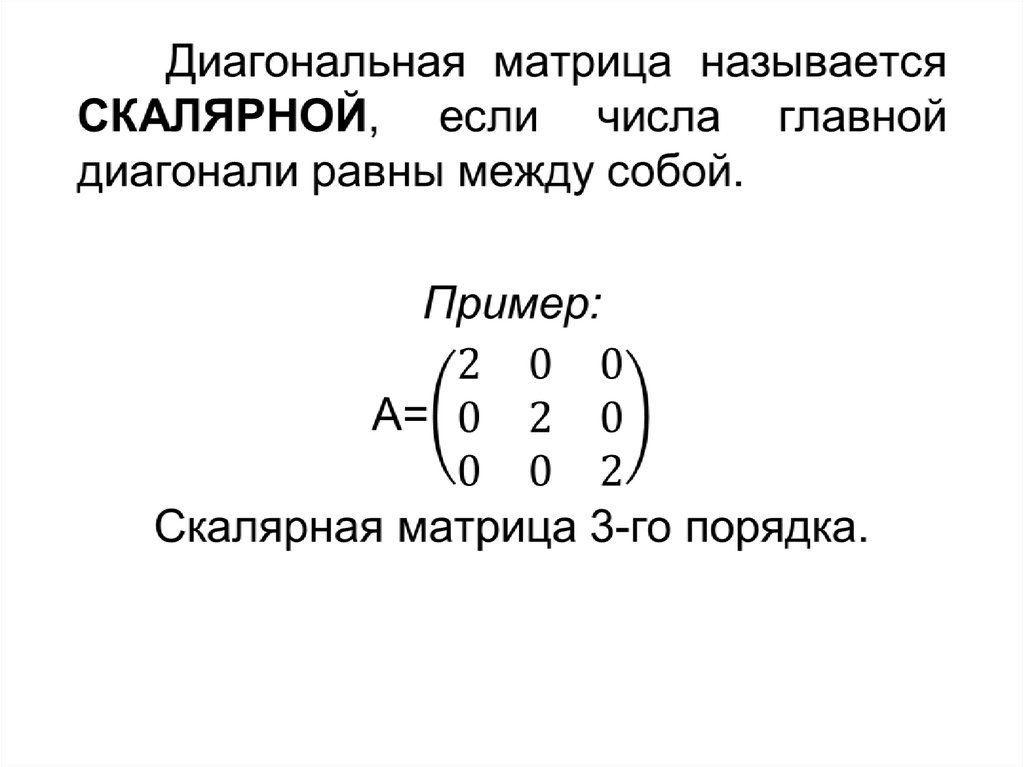 Диагональная матрица называется СКАЛЯРНОЙ, если числа главной диагонали равны между собой.

Пример:

$A=\begin{pmatrix} 2 & 0 & 0 \\ 0 & 2 & 0 \\ 0 & 0 & 2 \end{pmatrix}$

Скалярная матрица 3-го порядка.